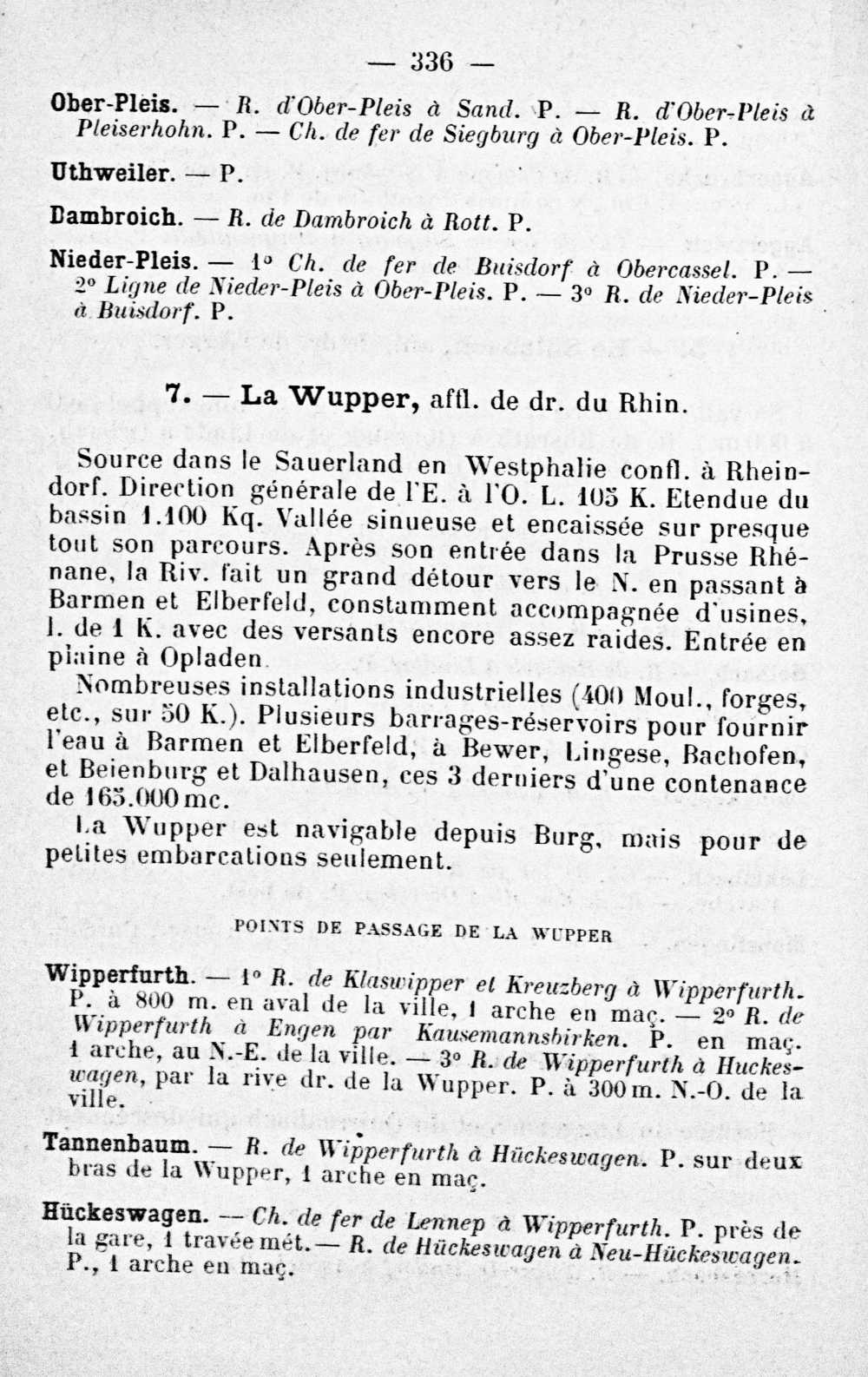 — 336 —

Ober-Pleis. — R. d'Ober-Pleis à Sand. P. — R. d'Ober-Pleis à Pleiserhohn. P. — Ch. de fer de Siegburg à Ober-Pleis. P.

Uthweiler. — P.

Dambroich. — R. de Dambroich à Rott. P.

Nieder-Pleis. — 1° Ch. de fer de Buisdorf à Obercassel. P. — 2° Ligne de Nieder-Pleis à Ober-Pleis. P. — 3° R. de Nieder-Pleis à Buisdorf. P.

7. — La Wupper, affl. de dr. du Rhin.

Source dans le Sauerland en Westphalie confl. à Rheindorf. Direction générale de l'E. à l'O. L. 105 K. Etendue du bassin 1.100 Kq. Vallée sinueuse et encaissée sur presque tout son parcours. Après son entrée dans la Prusse Rhénane, la Riv. fait un grand détour vers le N. en passant à Barmen et Elberfeld, constamment accompagnée d'usines, l. de 1 K. avec des versants encore assez raides. Entrée en plaine à Opladen.

Nombreuses installations industrielles (400 Moul., forges, etc., sur 50 K.). Plusieurs barrages-réservoirs pour fournir l'eau à Barmen et Elberfeld, à Bewer, Lingese, Bachofen, et Beienburg et Dalhausen, ces 3 derniers d'une contenance de 165.000 mc.

La Wupper est navigable depuis Burg, mais pour de petites embarcations seulement.

POINTS DE PASSAGE DE LA WUPPER

Wipperfurth. — 1° R. de Klaswipper et Kreuzberg à Wipperfurth. P. à 800 m. en aval de la ville, 1 arche en maç. — 2° R. de Wipperfurth à Engen par Kausemannsbirken. P. en maç. 1 arche, au N.-E. de la ville. — 3° R. de Wipperfurth à Huckeswagen, par la rive dr. de la Wupper. P. à 300 m. N.-O. de la ville.

Tannenbaum. — R. de Wipperfurth à Hückeswagen. P. sur deux bras de la Wupper, 1 arche en maç.

Hückeswagen. — Ch. de fer de Lennep à Wipperfurth. P. près de la gare, 1 travée mét. — R. de Hückeswagen à Neu-Hückeswagen. P., 1 arche en maç.